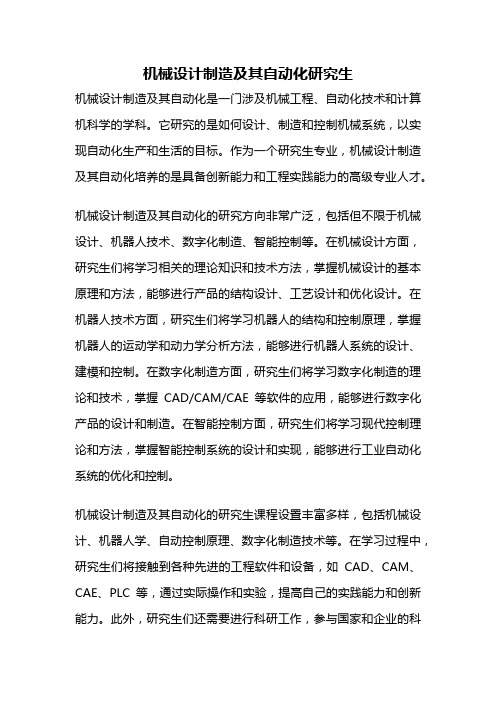 机械设计制造及其自动化研究生

机械设计制造及其自动化是一门涉及机械工程、自动化技术和计算机科学的学科。它研究的是如何设计、制造和控制机械系统，以实现自动化生产和生活的目标。作为一个研究生专业，机械设计制造及其自动化培养的是具备创新能力和工程实践能力的高级专业人才。

机械设计制造及其自动化的研究方向非常广泛，包括但不限于机械设计、机器人技术、数字化制造、智能控制等。在机械设计方面，研究生们将学习相关的理论知识和技术方法，掌握机械设计的基本原理和方法，能够进行产品的结构设计、工艺设计和优化设计。在机器人技术方面，研究生们将学习机器人的结构和控制原理，掌握机器人的运动学和动力学分析方法，能够进行机器人系统的设计、建模和控制。在数字化制造方面，研究生们将学习数字化制造的理论和技术，掌握 CAD/CAM/CAE 等软件的应用，能够进行数字化产品的设计和制造。在智能控制方面，研究生们将学习现代控制理论和方法，掌握智能控制系统的设计和实现，能够进行工业自动化系统的优化和控制。

机械设计制造及其自动化的研究生课程设置丰富多样，包括机械设计、机器人学、自动控制原理、数字化制造技术等。在学习过程中，研究生们将接触到各种先进的工程软件和设备，如 CAD、CAM、CAE、PLC 等，通过实际操作和实验，提高自己的实践能力和创新能力。此外，研究生们还需要进行科研工作，参与国家和企业的科